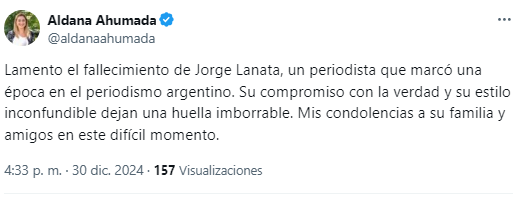 Aldana Ahumada
@aldanaahumada

Lamento el fallecimiento de Jorge Lanata, un periodista que marcó una época en el periodismo argentino. Su compromiso con la verdad y su estilo inconfundible dejan una huella imborrable. Mis condolencias a su familia y amigos en este difícil momento.

4:33 p. m. · 30 dic. 2024 · 157 Visualizaciones